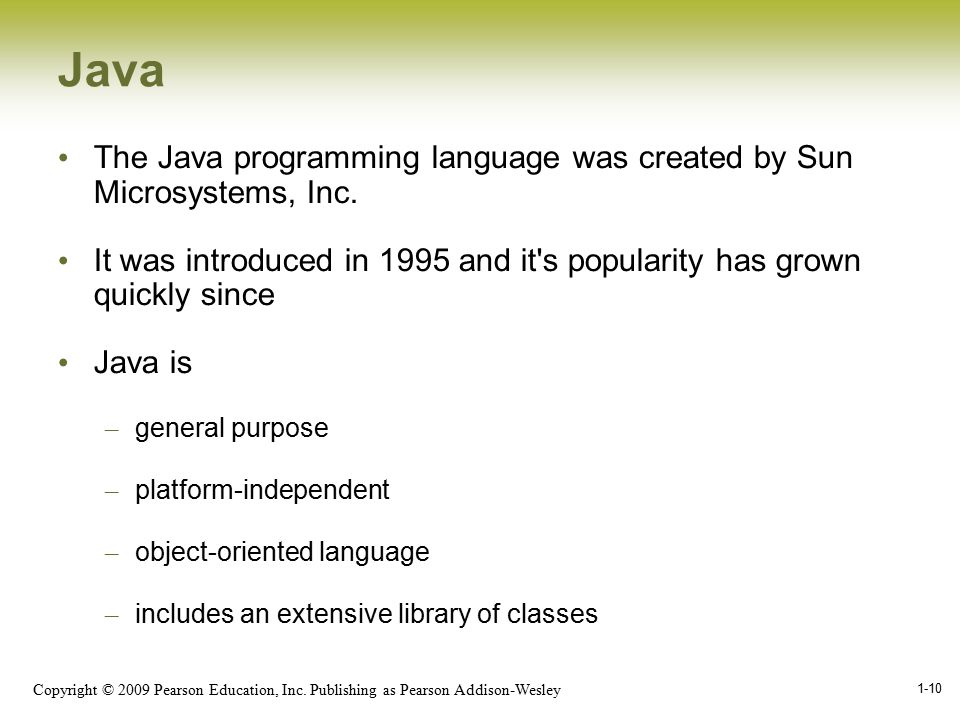 Java

• The Java programming language was created by Sun Microsystems, Inc.

• It was introduced in 1995 and it's popularity has grown quickly since

• Java is

– general purpose

– platform-independent

– object-oriented language

– includes an extensive library of classes

Copyright © 2009 Pearson Education, Inc. Publishing as Pearson Addison-Wesley

1-10